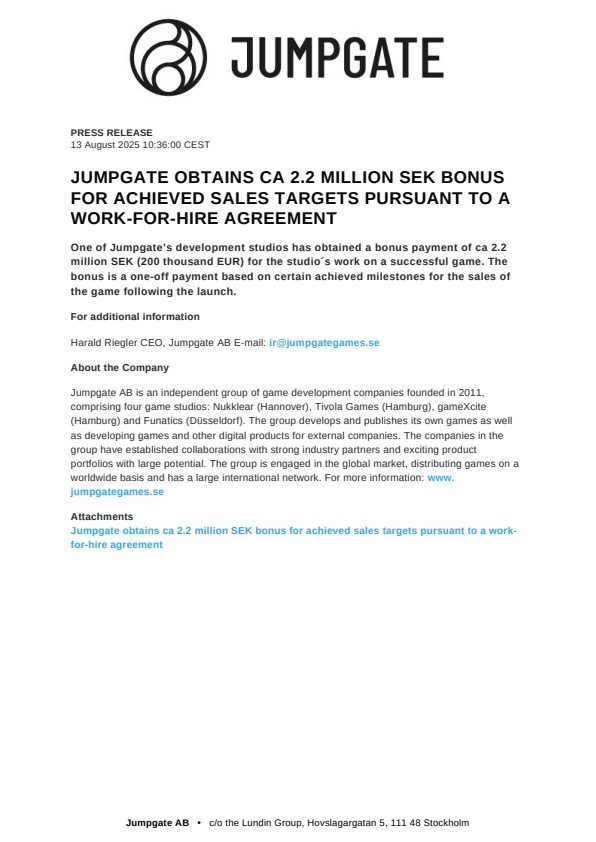 JUMPGATE

PRESS RELEASE
13 August 2025 10:36:00 CEST

JUMPGATE OBTAINS CA 2.2 MILLION SEK BONUS FOR ACHIEVED SALES TARGETS PURSUANT TO A WORK-FOR-HIRE AGREEMENT

One of Jumpgate's development studios has obtained a bonus payment of ca 2.2 million SEK (200 thousand EUR) for the studio´s work on a successful game. The bonus is a one-off payment based on certain achieved milestones for the sales of the game following the launch.

For additional information

Harald Riegler CEO, Jumpgate AB E-mail: ir@jumpgategames.se

About the Company

Jumpgate AB is an independent group of game development companies founded in 2011, comprising four game studios: Nukklear (Hannover), Tivola Games (Hamburg), gameXcite (Hamburg) and Funatics (Düsseldorf). The group develops and publishes its own games as well as developing games and other digital products for external companies. The companies in the group have established collaborations with strong industry partners and exciting product portfolios with large potential. The group is engaged in the global market, distributing games on a worldwide basis and has a large international network. For more information: www.jumpgategames.se

Attachments
Jumpgate obtains ca 2.2 million SEK bonus for achieved sales targets pursuant to a work-for-hire agreement

Jumpgate AB • c/o the Lundin Group, Hovslagargatan 5, 111 48 Stockholm